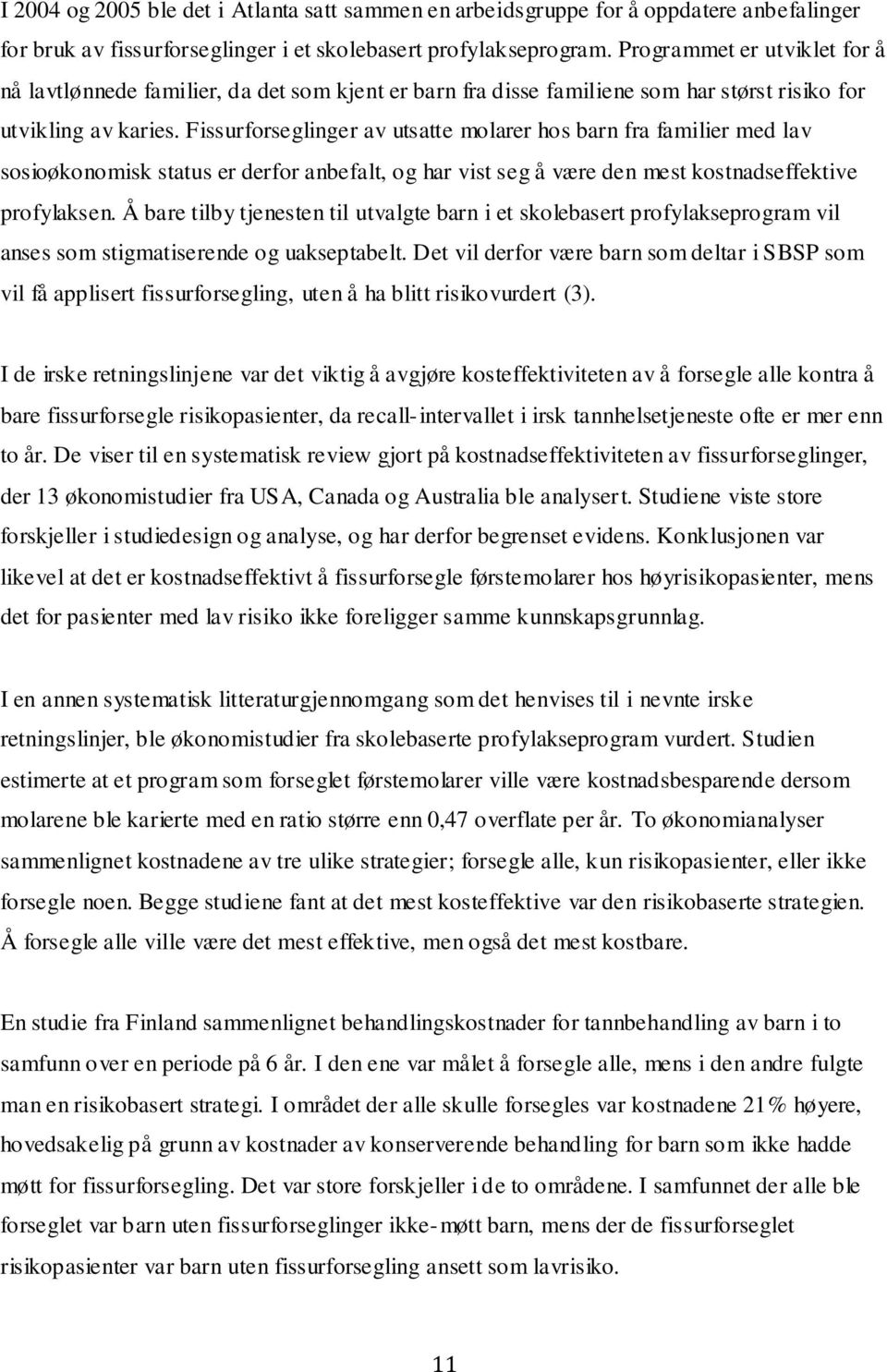 I 2004 og 2005 ble det i Atlanta satt sammen en arbeidsgruppe for å oppdatere anbefalinger for bruk av fissurforseglinger i et skolebasert profylakseprogram. Programmet er utviklet for å nå lavtlønnede familier, da det som kjent er barn fra disse familiene som har størst risiko for utvikling av karies. Fissurforseglinger av utsatte molarer hos barn fra familier med lav sosioøkonomisk status er derfor anbefalt, og har vist seg å være den mest kostnadseffektive profylaksen. Å bare tilby tjenesten til utvalgte barn i et skolebasert profylakseprogram vil anses som stigmatiserende og uakseptabelt. Det vil derfor være barn som deltar i SBSP som vil få applisert fissurforsegling, uten å ha blitt risikovurdert (3).

I de irske retningslinjene var det viktig å avgjøre kosteffektiviteten av å forsegle alle kontra å bare fissurforsegle risikopasienter, da recall-intervallet i irsk tannhelsetjeneste ofte er mer enn to år. De viser til en systematisk review gjort på kostnadseffektiviteten av fissurforseglinger, der 13 økonomistudier fra USA, Canada og Australia ble analysert. Studiene viste store forskjeller i studiedesign og analyse, og har derfor begrenset evidens. Konklusjonen var likevel at det er kostnadseffektivt å fissurforsegle førstemolarer hos høyrisikopasienter, mens det for pasienter med lav risiko ikke foreligger samme kunnskapsgrunnlag.

I en annen systematisk litteraturgjennomgang som det henvises til i nevnte irske retningslinjer, ble økonomistudier fra skolebaserte profylakseprogram vurdert. Studien estimerte at et program som forseglet førstemolarer ville være kostnadsbesparende dersom molarene ble karierte med en ratio større enn 0,47 overflate per år. To økonomianalyser sammenlignet kostnadene av tre ulike strategier; forsegle alle, kun risikopasienter, eller ikke forsegle noen. Begge studiene fant at det mest kosteffektive var den risikobaserte strategien. Å forsegle alle ville være det mest effektive, men også det mest kostbare.

En studie fra Finland sammenlignet behandlingskostnader for tannbehandling av barn i to samfunn over en periode på 6 år. I den ene var målet å forsegle alle, mens i den andre fulgte man en risikobasert strategi. I området der alle skulle forsegles var kostnadene 21% høyere, hovedsakelig på grunn av kostnader av konserverende behandling for barn som ikke hadde møtt for fissurforsegling. Det var store forskjeller i de to områdene. I samfunnet der alle ble forseglet var barn uten fissurforseglinger ikke-møtt barn, mens der de fissurforseglet risikopasienter var barn uten fissurforsegling ansett som lavrisiko.

11